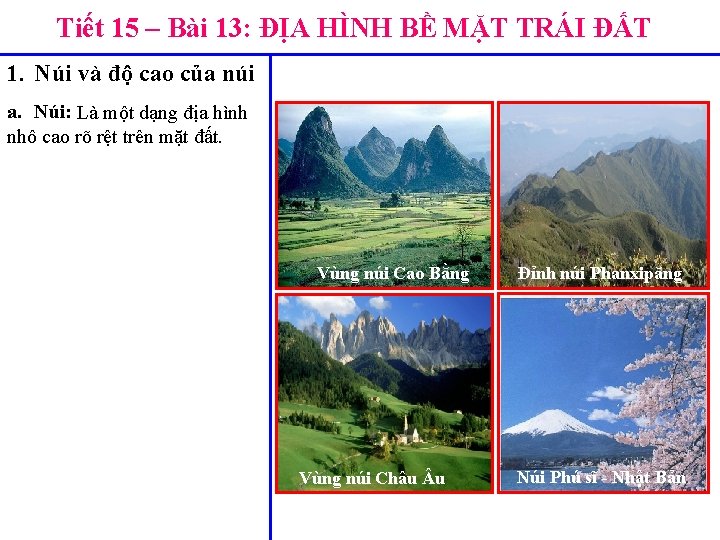 Tiết 15 – Bài 13: ĐỊA HÌNH BỀ MẶT TRÁI ĐẤT

1. Núi và độ cao của núi

a. Núi: Là một dạng địa hình nhô cao rõ rệt trên mặt đất.

Vùng núi Cao Bằng

Đỉnh núi Phanxipăng

Vùng núi Châu Âu

Núi Phú sĩ - Nhật Bản